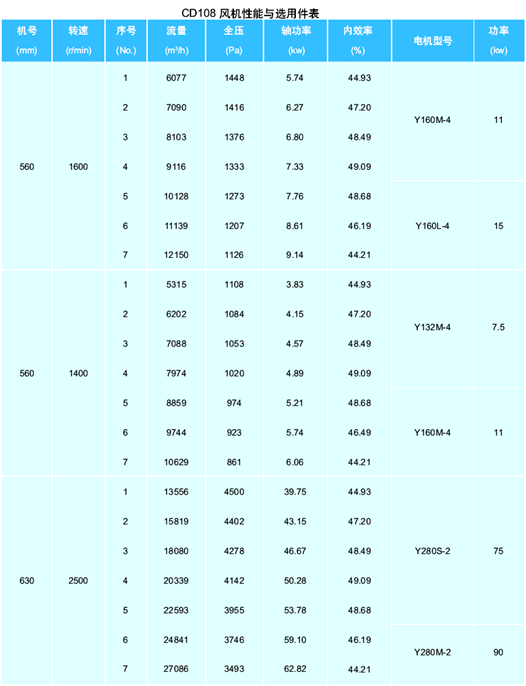 CD108 风机性能与选用件表

| 机号 (mm) | 转速 (r/min) | 序号 (No.) | 流量 ($m^3/h$) | 全压 (Pa) | 轴功率 (kw) | 内效率 (%) | 电机型号 | 功率 (kw) |
|---|---|---|---|---|---|---|---|---|
| 560 | 1600 | 1 | 6077 | 1448 | 5.74 | 44.93 | Y160M-4 | 11 |
| | | 2 | 7090 | 1416 | 6.27 | 47.20 | | |
| | | 3 | 8103 | 1376 | 6.80 | 48.49 | | |
| | | 4 | 9116 | 1333 | 7.33 | 49.09 | | |
| | | 5 | 10128 | 1273 | 7.76 | 48.68 | Y160L-4 | 15 |
| | | 6 | 11139 | 1207 | 8.61 | 46.19 | | |
| | | 7 | 12150 | 1126 | 9.14 | 44.21 | | |
| 560 | 1400 | 1 | 5315 | 1108 | 3.83 | 44.93 | Y132M-4 | 7.5 |
| | | 2 | 6202 | 1084 | 4.15 | 47.20 | | |
| | | 3 | 7088 | 1053 | 4.57 | 48.49 | | |
| | | 4 | 7974 | 1020 | 4.89 | 49.09 | | |
| | | 5 | 8859 | 974 | 5.21 | 48.68 | Y160M-4 | 11 |
| | | 6 | 9744 | 923 | 5.74 | 46.49 | | |
| | | 7 | 10629 | 861 | 6.06 | 44.21 | | |
| 630 | 2500 | 1 | 13556 | 4500 | 39.75 | 44.93 | Y280S-2 | 75 |
| | | 2 | 15819 | 4402 | 43.15 | 47.20 | | |
| | | 3 | 18080 | 4278 | 46.67 | 48.49 | | |
| | | 4 | 20339 | 4142 | 50.28 | 49.09 | | |
| | | 5 | 22593 | 3955 | 53.78 | 48.68 | | |
| | | 6 | 24841 | 3746 | 59.10 | 46.19 | Y280M-2 | 90 |
| | | 7 | 27086 | 3493 | 62.82 | 44.21 | | |